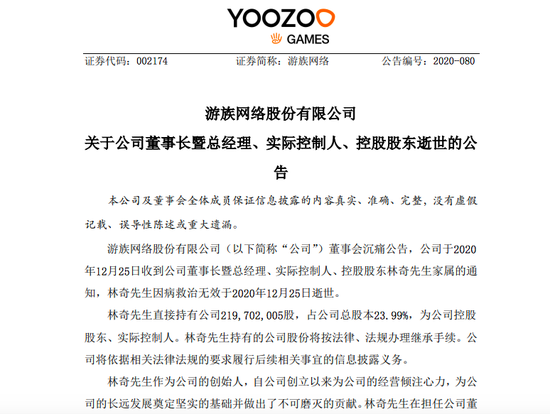 YOOZOO
GAMES

证券代码：002174　　证券简称：游族网络　　公告编号：2020-080

游族网络股份有限公司
关于公司董事长暨总经理、实际控制人、控股股东逝世的公告

本公司及董事会全体成员保证信息披露的内容真实、准确、完整，没有虚假记载、误导性陈述或重大遗漏。

游族网络股份有限公司（以下简称“公司”）董事会沉痛公告，公司于2020年12月25日收到公司董事长暨总经理、实际控制人、控股股东林奇先生家属的通知，林奇先生因病救治无效于2020年12月25日逝世。

林奇先生直接持有公司219,702,005股，占公司总股本23.99%，为公司控股股东、实际控制人。林奇先生持有的公司股份将按法律、法规办理继承手续。公司将依据相关法律法规的要求履行后续相关事宜的信息披露义务。

林奇先生作为公司的创始人，自公司创立以来为公司的经营倾注心力，为公司的长远发展奠定坚实的基础并做出了不可磨灭的贡献。林奇先生在担任公司董